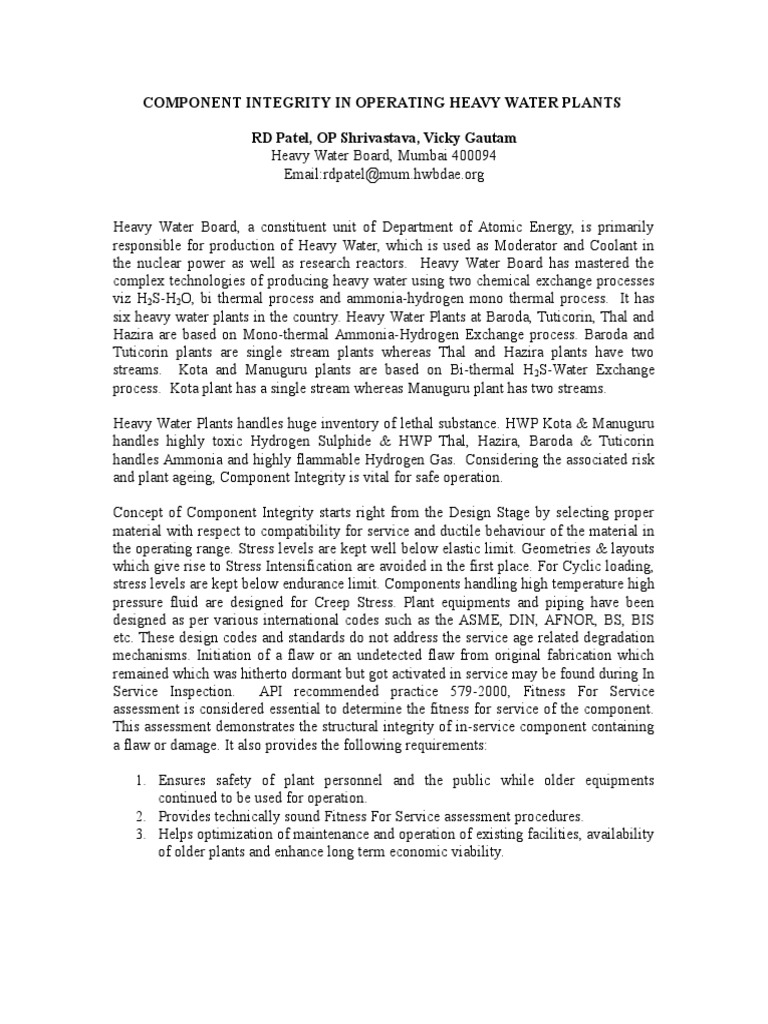 COMPONENT INTEGRITY IN OPERATING HEAVY WATER PLANTS

RD Patel, OP Shrivastava, Vicky Gautam
Heavy Water Board, Mumbai 400094
Email:rdpatel@mum.hwbdae.org

Heavy Water Board, a constituent unit of Department of Atomic Energy, is primarily responsible for production of Heavy Water, which is used as Moderator and Coolant in the nuclear power as well as research reactors. Heavy Water Board has mastered the complex technologies of producing heavy water using two chemical exchange processes viz $H_2S$-$H_2O$, bi thermal process and ammonia-hydrogen mono thermal process. It has six heavy water plants in the country. Heavy Water Plants at Baroda, Tuticorin, Thal and Hazira are based on Mono-thermal Ammonia-Hydrogen Exchange process. Baroda and Tuticorin plants are single stream plants whereas Thal and Hazira plants have two streams. Kota and Manuguru plants are based on Bi-thermal $H_2S$-Water Exchange process. Kota plant has a single stream whereas Manuguru plant has two streams.

Heavy Water Plants handles huge inventory of lethal substance. HWP Kota & Manuguru handles highly toxic Hydrogen Sulphide & HWP Thal, Hazira, Baroda & Tuticorin handles Ammonia and highly flammable Hydrogen Gas. Considering the associated risk and plant ageing, Component Integrity is vital for safe operation.

Concept of Component Integrity starts right from the Design Stage by selecting proper material with respect to compatibility for service and ductile behaviour of the material in the operating range. Stress levels are kept well below elastic limit. Geometries & layouts which give rise to Stress Intensification are avoided in the first place. For Cyclic loading, stress levels are kept below endurance limit. Components handling high temperature high pressure fluid are designed for Creep Stress. Plant equipments and piping have been designed as per various international codes such as the ASME, DIN, AFNOR, BS, BIS etc. These design codes and standards do not address the service age related degradation mechanisms. Initiation of a flaw or an undetected flaw from original fabrication which remained which was hitherto dormant but got activated in service may be found during In Service Inspection. API recommended practice 579-2000, Fitness For Service assessment is considered essential to determine the fitness for service of the component. This assessment demonstrates the structural integrity of in-service component containing a flaw or damage. It also provides the following requirements:

1. Ensures safety of plant personnel and the public while older equipments continued to be used for operation.
2. Provides technically sound Fitness For Service assessment procedures.
3. Helps optimization of maintenance and operation of existing facilities, availability of older plants and enhance long term economic viability.